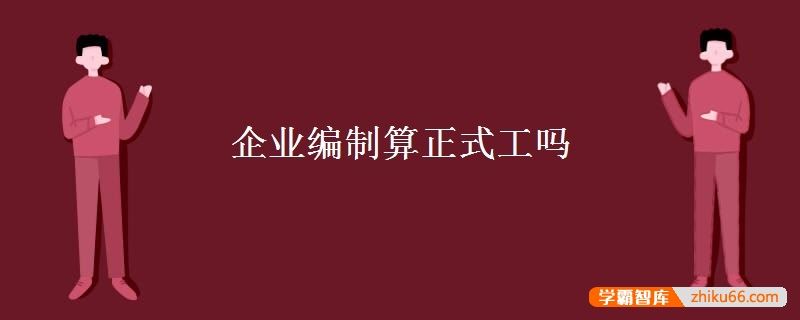 企业编制算正式工吗

学霸智库 zhiku66.com